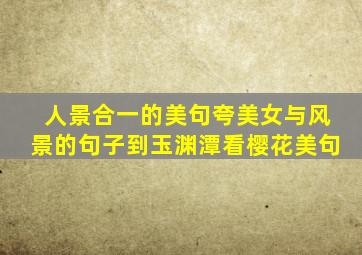 人景合一的美句夸美女与风景的句子到玉渊潭看樱花美句